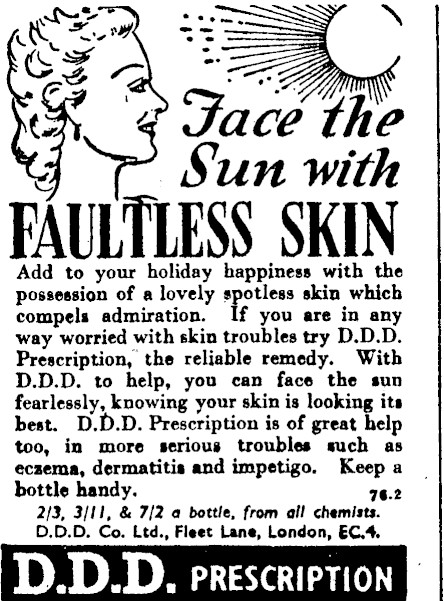 Face the Sun with

FAULTLESS SKIN

Add to your holiday happiness with the possession of a lovely spotless skin which compels admiration. If you are in any way worried with skin troubles try D.D.D. Prescription, the reliable remedy. With D.D.D. to help, you can face the sun fearlessly, knowing your skin is looking its best. D.D.D. Prescription is of great help too, in more serious troubles such as eczema, dermatitis and impetigo. Keep a bottle handy.

76.2

2/3, 3/11, & 7/2 a bottle, from all chemists.
D.D.D. Co. Ltd., Fleet Lane, London, EC.4.

D.D.D. PRESCRIPTION